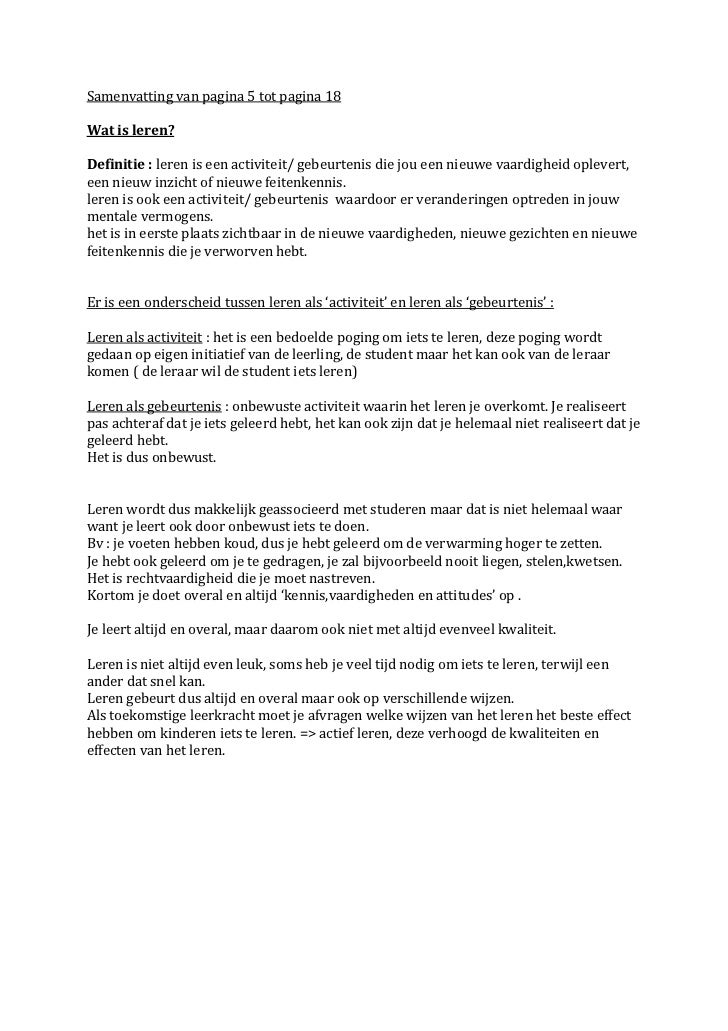 Samenvatting van pagina 5 tot pagina 18

Wat is leren?

Definitie : leren is een activiteit/ gebeurtenis die jou een nieuwe vaardigheid oplevert, een nieuw inzicht of nieuwe feitenkennis.
leren is ook een activiteit/ gebeurtenis waardoor er veranderingen optreden in jouw mentale vermogens.
het is in eerste plaats zichtbaar in de nieuwe vaardigheden, nieuwe gezichten en nieuwe feitenkennis die je verworven hebt.

Er is een onderscheid tussen leren als 'activiteit' en leren als 'gebeurtenis' :

Leren als activiteit : het is een bedoelde poging om iets te leren, deze poging wordt gedaan op eigen initiatief van de leerling, de student maar het kan ook van de leraar komen ( de leraar wil de student iets leren)

Leren als gebeurtenis : onbewuste activiteit waarin het leren je overkomt. Je realiseert pas achteraf dat je iets geleerd hebt, het kan ook zijn dat je helemaal niet realiseert dat je geleerd hebt.
Het is dus onbewust.

Leren wordt dus makkelijk geassocieerd met studeren maar dat is niet helemaal waar want je leert ook door onbewust iets te doen.
Bv : je voeten hebben koud, dus je hebt geleerd om de verwarming hoger te zetten.
Je hebt ook geleerd om je te gedragen, je zal bijvoorbeeld nooit liegen, stelen,kwetsen.
Het is rechtvaardigheid die je moet nastreven.
Kortom je doet overal en altijd 'kennis,vaardigheden en attitudes' op .

Je leert altijd en overal, maar daarom ook niet met altijd evenveel kwaliteit.

Leren is niet altijd even leuk, soms heb je veel tijd nodig om iets te leren, terwijl een ander dat snel kan.
Leren gebeurt dus altijd en overal maar ook op verschillende wijzen.
Als toekomstige leerkracht moet je afvragen welke wijzen van het leren het beste effect hebben om kinderen iets te leren. => actief leren, deze verhoogd de kwaliteiten en effecten van het leren.